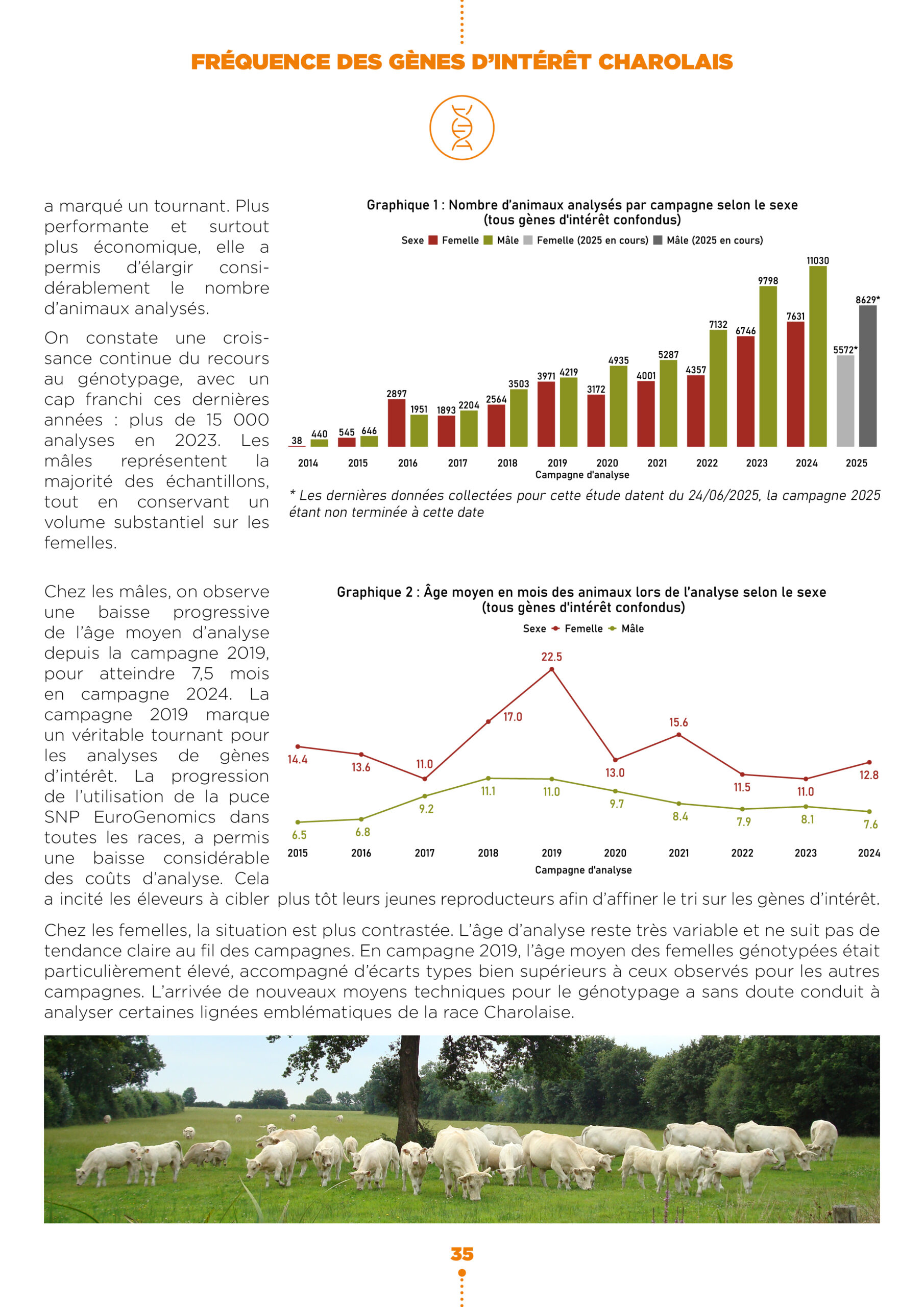 FRÉQUENCE DES GÈNES D'INTÉRÊT CHAROLAIS

a marqué un tournant. Plus performante et surtout plus économique, elle a permis d'élargir considérablement le nombre d'animaux analysés.

On constate une croissance continue du recours au génotypage, avec un cap franchi ces dernières années : plus de 15 000 analyses en 2023. Les mâles représentent la majorité des échantillons, tout en conservant un volume substantiel sur les femelles.

Graphique 1 : Nombre d'animaux analysés par campagne selon le sexe
(tous gènes d'intérêt confondus)

Sexe Femelle Mâle Femelle (2025 en cours) Mâle (2025 en cours)

38 440 545 646 2897 1951 1893 2204 2564 3503 3971 4219 3172 4935 4001 5287 4357 7132 6746 9798 7631 11030 5572* 8629*

2014 2015 2016 2017 2018 2019 2020 2021 2022 2023 2024 2025
Campagne d'analyse

* Les dernières données collectées pour cette étude datent du 24/06/2025, la campagne 2025 étant non terminée à cette date

Chez les mâles, on observe une baisse progressive de l'âge moyen d'analyse depuis la campagne 2019, pour atteindre 7,5 mois en campagne 2024. La campagne 2019 marque un véritable tournant pour les analyses de gènes d'intérêt. La progression de l'utilisation de la puce SNP EuroGenomics dans toutes les races, a permis une baisse considérable des coûts d'analyse. Cela a incité les éleveurs à cibler plus tôt leurs jeunes reproducteurs afin d'affiner le tri sur les gènes d'intérêt.

Graphique 2 : Âge moyen en mois des animaux lors de l'analyse selon le sexe
(tous gènes d'intérêt confondus)

Sexe Femelle Mâle

14.4 13.6 11.0 17.0 22.5 13.0 15.6 11.5 11.0 12.8
6.5 6.8 9.2 11.1 11.0 9.7 8.4 7.9 8.1 7.6

2015 2016 2017 2018 2019 2020 2021 2022 2023 2024
Campagne d'analyse

Chez les femelles, la situation est plus contrastée. L'âge d'analyse reste très variable et ne suit pas de tendance claire au fil des campagnes. En campagne 2019, l'âge moyen des femelles génotypées était particulièrement élevé, accompagné d'écarts types bien supérieurs à ceux observés pour les autres campagnes. L'arrivée de nouveaux moyens techniques pour le génotypage a sans doute conduit à analyser certaines lignées emblématiques de la race Charolaise.

35